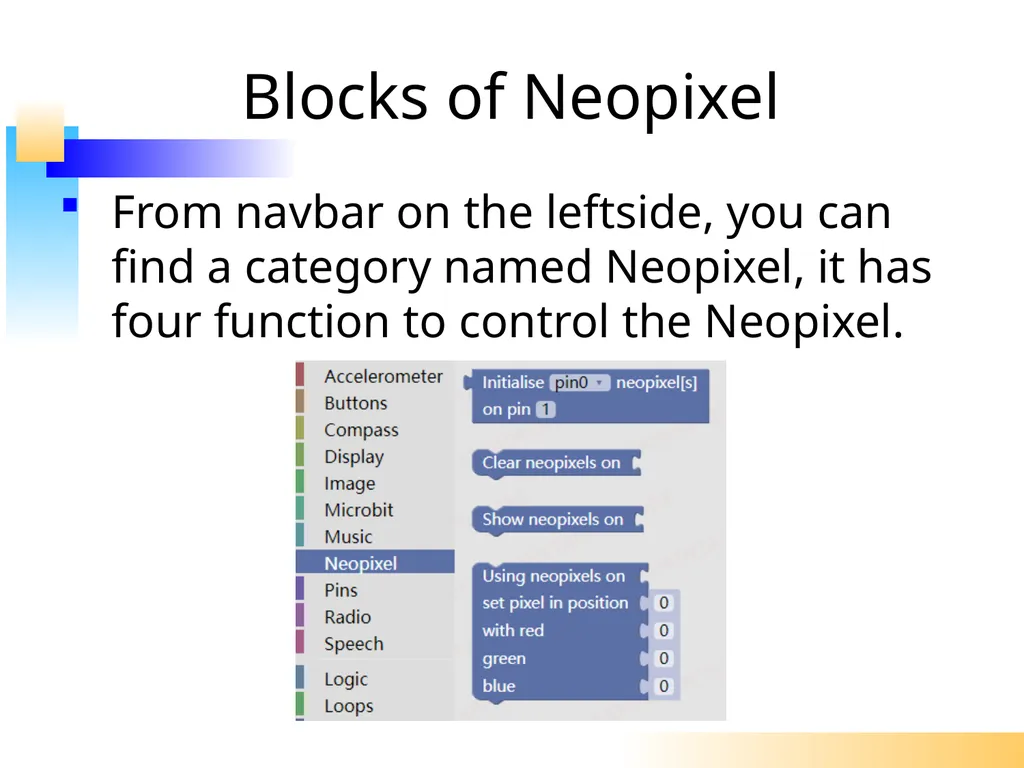 Blocks of Neopixel

From navbar on the leftside, you can find a category named Neopixel, it has four function to control the Neopixel.

Accelerometer
Buttons
Compass
Display
Image
Microbit
Music
Neopixel
Pins
Radio
Speech
Logic
Loops

Initialise pin0 neopixel[s] on pin 1

Clear neopixels on

Show neopixels on

Using neopixels on
set pixel in position 0
with red 0
green 0
blue 0